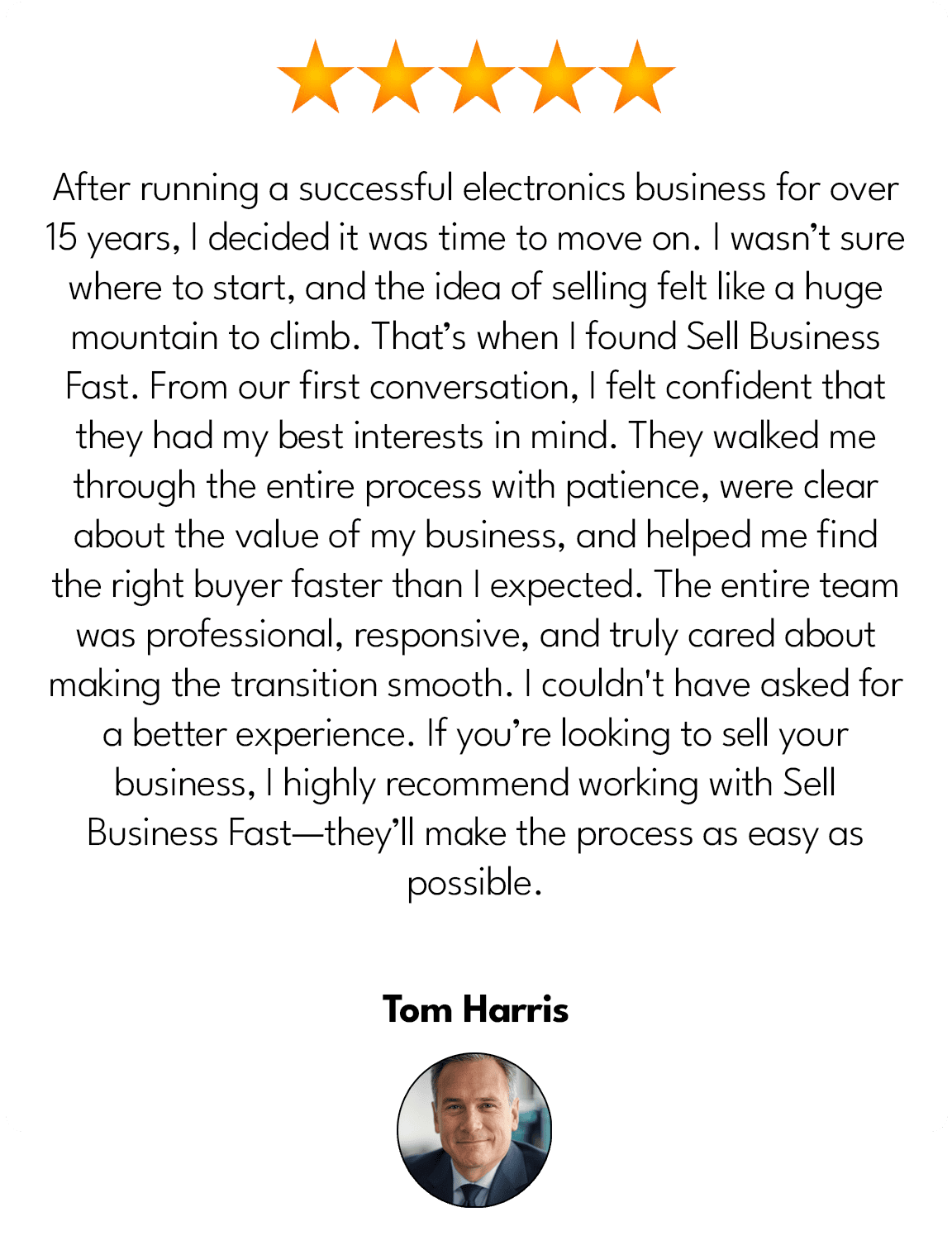 After running a successful electronics business for over 15 years, I decided it was time to move on. I wasn't sure where to start, and the idea of selling felt like a huge mountain to climb. That's when I found Sell Business Fast. From our first conversation, I felt confident that they had my best interests in mind. They walked me through the entire process with patience, were clear about the value of my business, and helped me find the right buyer faster than I expected. The entire team was professional, responsive, and truly cared about making the transition smooth. I couldn't have asked for a better experience. If you're looking to sell your business, I highly recommend working with Sell Business Fast—they'll make the process as easy as possible.

Tom Harris